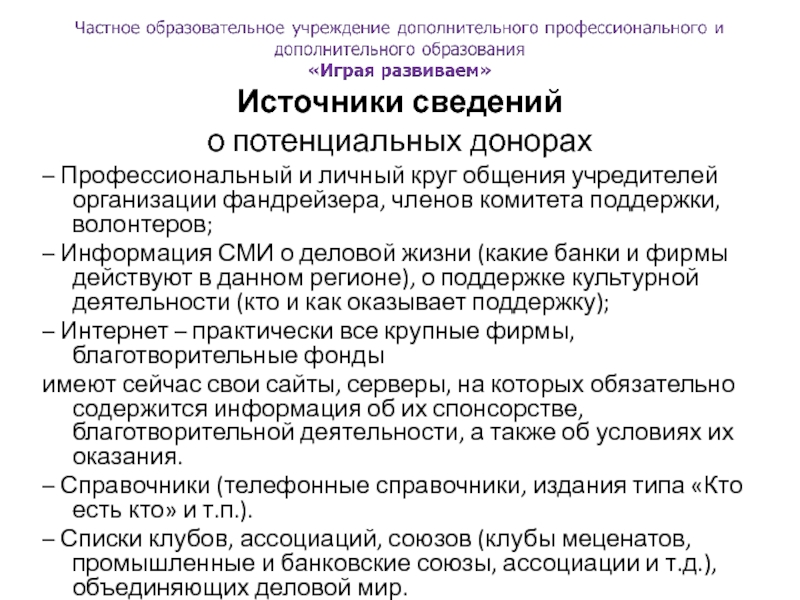 Частное образовательное учреждение дополнительного профессионального и дополнительного образования
«Играя развиваем»

Источники сведений
о потенциальных донорах

– Профессиональный и личный круг общения учредителей организации фандрейзера, членов комитета поддержки, волонтеров;

– Информация СМИ о деловой жизни (какие банки и фирмы действуют в данном регионе), о поддержке культурной деятельности (кто и как оказывает поддержку);

– Интернет – практически все крупные фирмы, благотворительные фонды

имеют сейчас свои сайты, серверы, на которых обязательно содержится информация об их спонсорстве, благотворительной деятельности, а также об условиях их оказания.

– Справочники (телефонные справочники, издания типа «Кто есть кто» и т.п.).

– Списки клубов, ассоциаций, союзов (клубы меценатов, промышленные и банковские союзы, ассоциации и т.д.), объединяющих деловой мир.